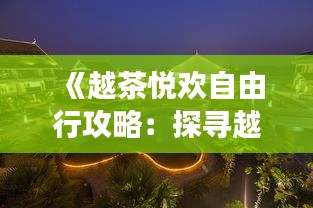 《越茶悦欢自由行攻略：探寻越